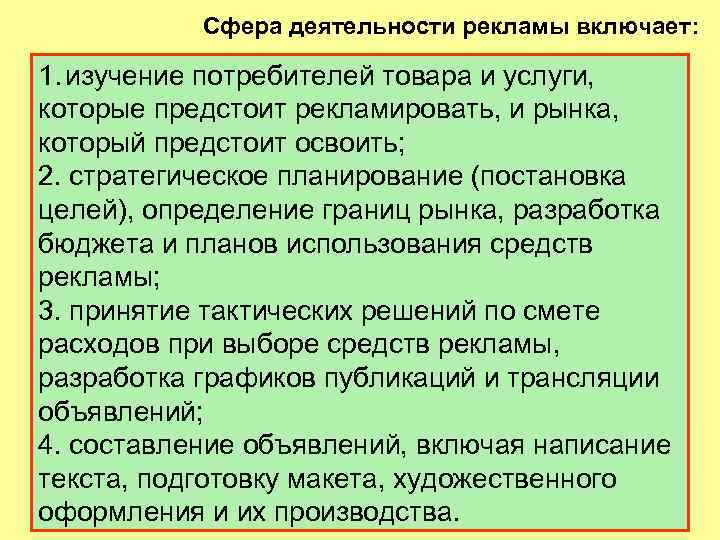 Сфера деятельности рекламы включает:

1. изучение потребителей товара и услуги, которые предстоит рекламировать, и рынка, который предстоит освоить;
2. стратегическое планирование (постановка целей), определение границ рынка, разработка бюджета и планов использования средств рекламы;
3. принятие тактических решений по смете расходов при выборе средств рекламы, разработка графиков публикаций и трансляции объявлений;
4. составление объявлений, включая написание текста, подготовку макета, художественного оформления и их производства.